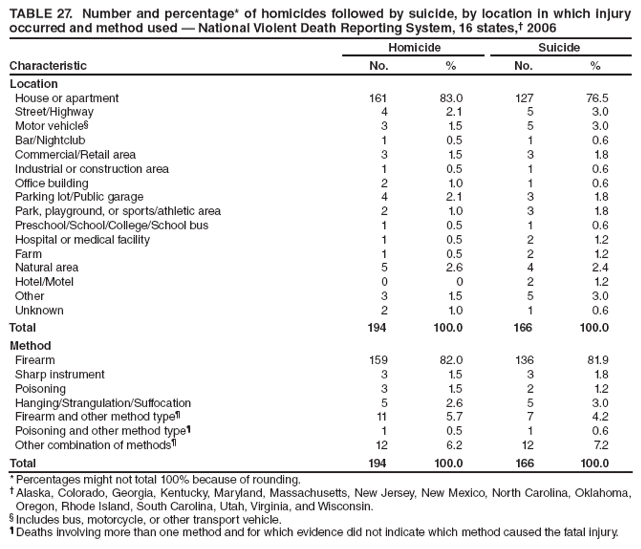 TABLE 27. Number and percentage* of homicides followed by suicide, by location in which injury occurred and method used — National Violent Death Reporting System, 16 states,† 2006

| Characteristic | Homicide No. | Homicide % | Suicide No. | Suicide % |
|---|---|---|---|---|
| **Location** | | | | |
| House or apartment | 161 | 83.0 | 127 | 76.5 |
| Street/Highway | 4 | 2.1 | 5 | 3.0 |
| Motor vehicle§ | 3 | 1.5 | 5 | 3.0 |
| Bar/Nightclub | 1 | 0.5 | 1 | 0.6 |
| Commercial/Retail area | 3 | 1.5 | 3 | 1.8 |
| Industrial or construction area | 1 | 0.5 | 1 | 0.6 |
| Office building | 2 | 1.0 | 1 | 0.6 |
| Parking lot/Public garage | 4 | 2.1 | 3 | 1.8 |
| Park, playground, or sports/athletic area | 2 | 1.0 | 3 | 1.8 |
| Preschool/School/College/School bus | 1 | 0.5 | 1 | 0.6 |
| Hospital or medical facility | 1 | 0.5 | 2 | 1.2 |
| Farm | 1 | 0.5 | 2 | 1.2 |
| Natural area | 5 | 2.6 | 4 | 2.4 |
| Hotel/Motel | 0 | 0 | 2 | 1.2 |
| Other | 3 | 1.5 | 5 | 3.0 |
| Unknown | 2 | 1.0 | 1 | 0.6 |
| **Total** | **194** | **100.0** | **166** | **100.0** |
| **Method** | | | | |
| Firearm | 159 | 82.0 | 136 | 81.9 |
| Sharp instrument | 3 | 1.5 | 3 | 1.8 |
| Poisoning | 3 | 1.5 | 2 | 1.2 |
| Hanging/Strangulation/Suffocation | 5 | 2.6 | 5 | 3.0 |
| Firearm and other method type¶ | 11 | 5.7 | 7 | 4.2 |
| Poisoning and other method type¶ | 1 | 0.5 | 1 | 0.6 |
| Other combination of methods¶ | 12 | 6.2 | 12 | 7.2 |
| **Total** | **194** | **100.0** | **166** | **100.0** |

* Percentages might not total 100% because of rounding.
† Alaska, Colorado, Georgia, Kentucky, Maryland, Massachusetts, New Jersey, New Mexico, North Carolina, Oklahoma, Oregon, Rhode Island, South Carolina, Utah, Virginia, and Wisconsin.
§ Includes bus, motorcycle, or other transport vehicle.
¶ Deaths involving more than one method and for which evidence did not indicate which method caused the fatal injury.